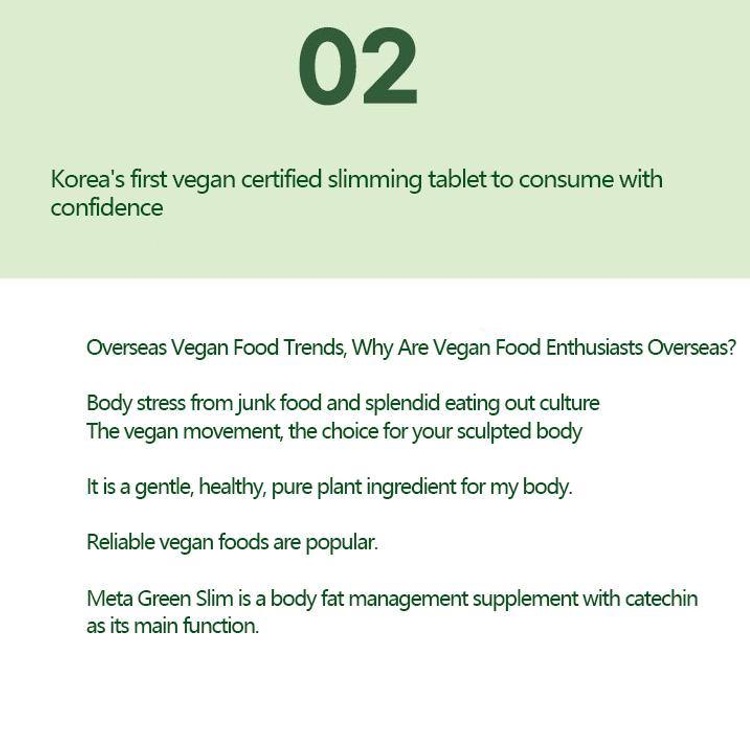 02

Korea's first vegan certified slimming tablet to consume with confidence

Overseas Vegan Food Trends, Why Are Vegan Food Enthusiasts Overseas?

Body stress from junk food and splendid eating out culture
The vegan movement, the choice for your sculpted body

It is a gentle, healthy, pure plant ingredient for my body.

Reliable vegan foods are popular.

Meta Green Slim is a body fat management supplement with catechin as its main function.